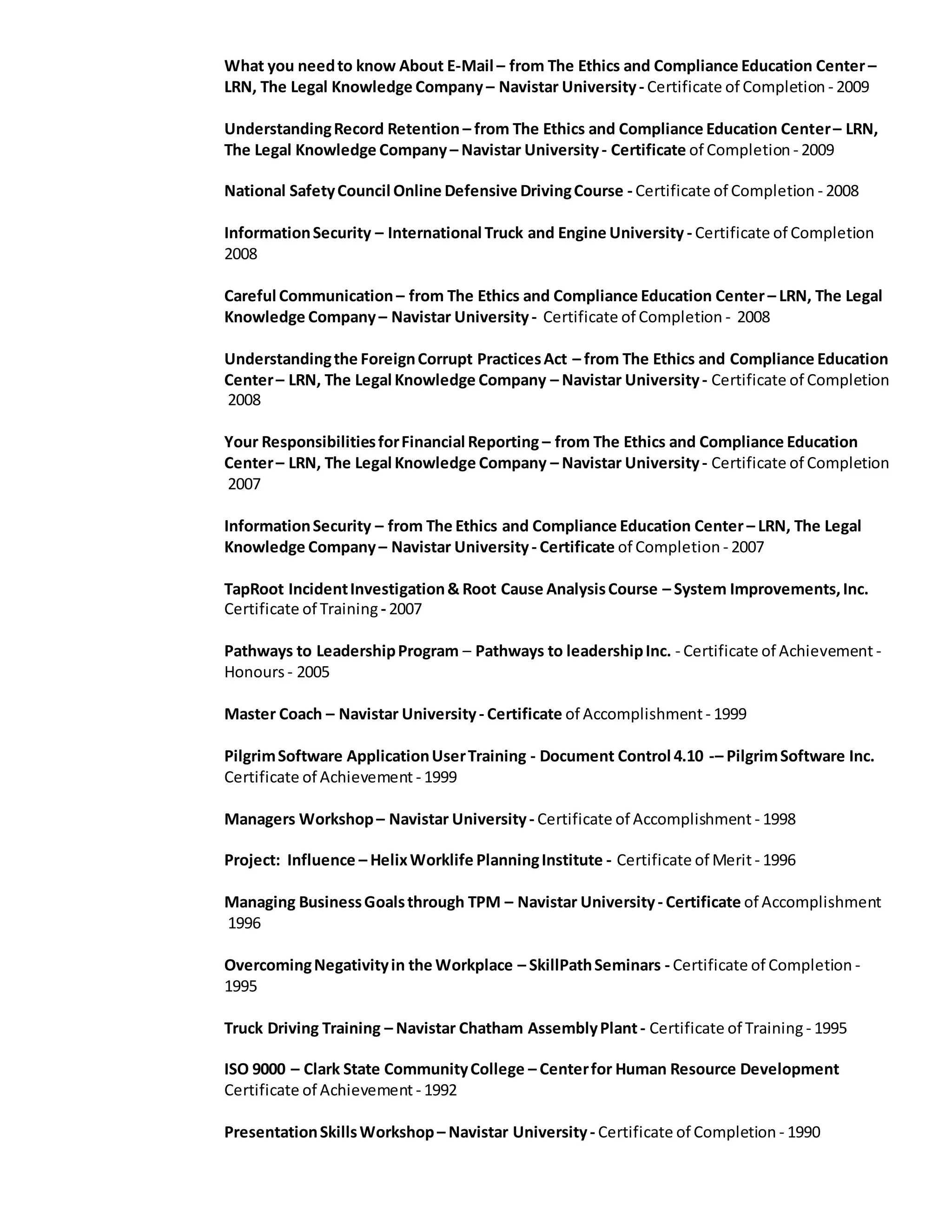 What you need to know About E-Mail – from The Ethics and Compliance Education Center – LRN, The Legal Knowledge Company – Navistar University - Certificate of Completion - 2009

Understanding Record Retention – from The Ethics and Compliance Education Center – LRN, The Legal Knowledge Company – Navistar University - Certificate of Completion - 2009

National Safety Council Online Defensive Driving Course - Certificate of Completion - 2008

Information Security – International Truck and Engine University - Certificate of Completion 2008

Careful Communication – from The Ethics and Compliance Education Center – LRN, The Legal Knowledge Company – Navistar University - Certificate of Completion - 2008

Understanding the Foreign Corrupt Practices Act – from The Ethics and Compliance Education Center – LRN, The Legal Knowledge Company – Navistar University - Certificate of Completion 2008

Your Responsibilities for Financial Reporting – from The Ethics and Compliance Education Center – LRN, The Legal Knowledge Company – Navistar University - Certificate of Completion 2007

Information Security – from The Ethics and Compliance Education Center – LRN, The Legal Knowledge Company – Navistar University - Certificate of Completion - 2007

TapRoot Incident Investigation & Root Cause Analysis Course – System Improvements, Inc. Certificate of Training - 2007

Pathways to Leadership Program – Pathways to leadership Inc. - Certificate of Achievement - Honours - 2005

Master Coach – Navistar University - Certificate of Accomplishment - 1999

Pilgrim Software Application User Training - Document Control 4.10 -– Pilgrim Software Inc. Certificate of Achievement - 1999

Managers Workshop – Navistar University - Certificate of Accomplishment - 1998

Project: Influence – Helix Worklife Planning Institute - Certificate of Merit - 1996

Managing Business Goals through TPM – Navistar University - Certificate of Accomplishment 1996

Overcoming Negativity in the Workplace – SkillPath Seminars - Certificate of Completion - 1995

Truck Driving Training – Navistar Chatham Assembly Plant - Certificate of Training - 1995

ISO 9000 – Clark State Community College – Center for Human Resource Development Certificate of Achievement - 1992

Presentation Skills Workshop – Navistar University - Certificate of Completion - 1990